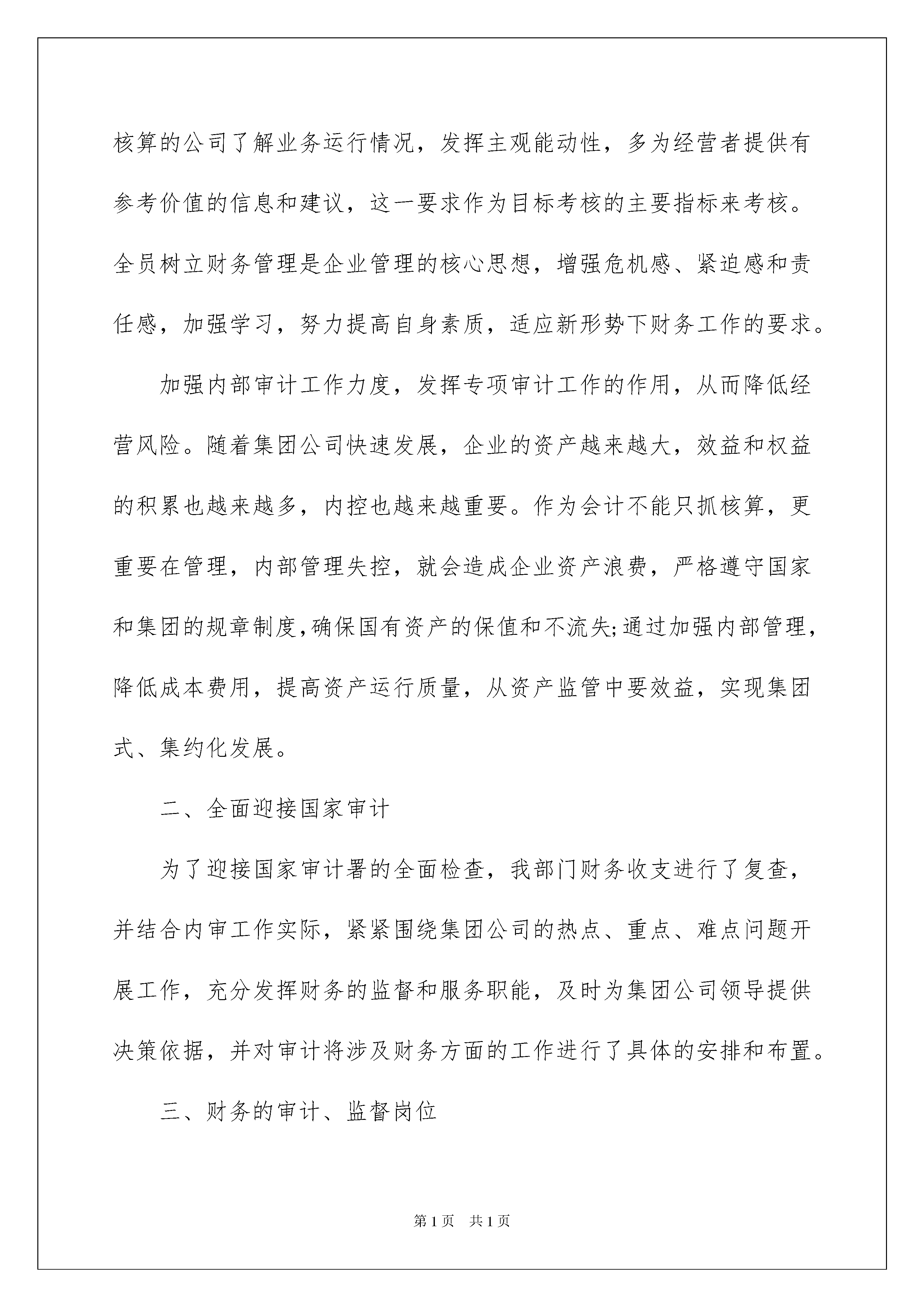 核算的公司了解业务运行情况，发挥主观能动性，多为经营者提供有参考价值的信息和建议，这一要求作为目标考核的主要指标来考核。全员树立财务管理是企业管理的核心思想，增强危机感、紧迫感和责任感，加强学习，努力提高自身素质，适应新形势下财务工作的要求。

加强内部审计工作力度，发挥专项审计工作的作用，从而降低经营风险。随着集团公司快速发展，企业的资产越来越大，效益和权益的积累也越来越多，内控也越来越重要。作为会计不能只抓核算，更重要在管理，内部管理失控，就会造成企业资产浪费，严格遵守国家和集团的规章制度,确保国有资产的保值和不流失;通过加强内部管理，降低成本费用，提高资产运行质量，从资产监管中要效益，实现集团式、集约化发展。

二、全面迎接国家审计

为了迎接国家审计署的全面检查，我部门财务收支进行了复查，并结合内审工作实际，紧紧围绕集团公司的热点、重点、难点问题开展工作，充分发挥财务的监督和服务职能，及时为集团公司领导提供决策依据，并对审计将涉及财务方面的工作进行了具体的安排和布置。

三、财务的审计、监督岗位

第1页 共1页